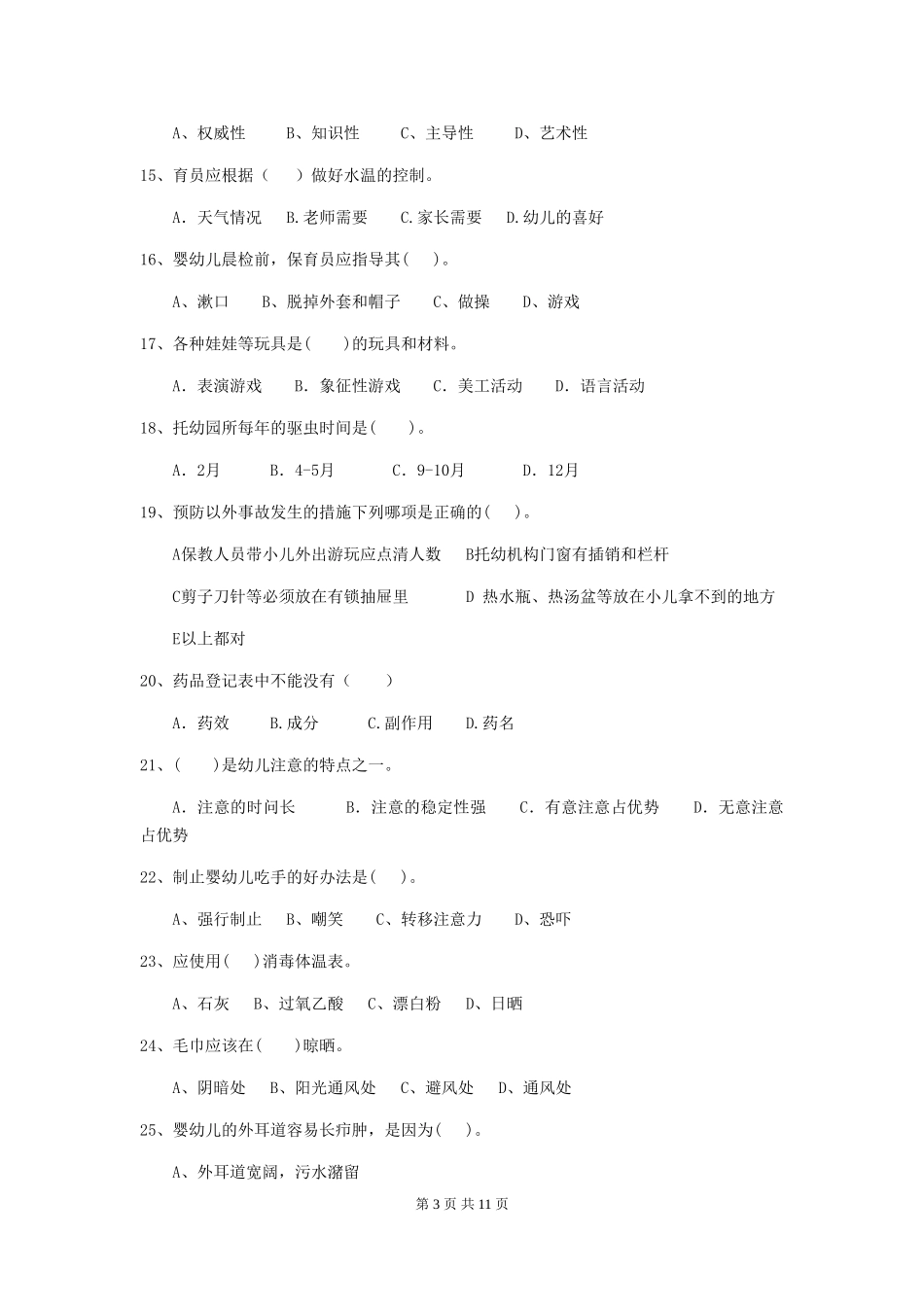 A、权威性　　B、知识性　　C、主导性　　D、艺术性

15、育员应根据（　　）做好水温的控制。

A. 天气情况　B.老师需要　C.家长需要　D.幼儿的喜好

16、婴幼儿晨检前，保育员应指导其(　　)。

A、漱口　　B、脱掉外套和帽子　　C、做操　　D、游戏

17、各种娃娃等玩具是(　　)的玩具和材料。

A. 表演游戏　　B. 象征性游戏　　C. 美工活动　　D. 语言活动

18、托幼园所每年的驱虫时间是(　　)。

A. 2月　　B. 4-5月　　C. 9-10月　　D. 12月

19、预防以外事故发生的措施下列哪项是正确的(　　)。

A保教人员带小儿外出游玩应点清人数　B托幼机构门窗有插销和栏杆

C剪子刀针等必须放在有锁抽屉里　　D 热水瓶、热汤盆等放在小儿拿不到的地方

E以上都对

20、药品登记表中不能没有（　　）

A. 药效　　B.成分　　C.副作用　　D.药名

21、(　　)是幼儿注意的特点之一。

A. 注意的时间长　　B. 注意的稳定性强　　C. 有意注意占优势　　D. 无意注意占优势

22、制止婴幼儿吃手的好办法是(　　)。

A、强行制止　B、嘲笑　　C、转移注意力　　D、恐吓

23、应使用(　　)消毒体温表。

A、石灰　B、过氧乙酸　C、漂白粉　D、日晒

24、毛巾应该在(　　)晾晒。

A、阴暗处　B、阳光通风处　C、避风处　D、通风处

25、婴幼儿的外耳道容易长疖肿，是因为(　　)。

A、外耳道宽阔，污水潴留

第 3 页 共 11 页